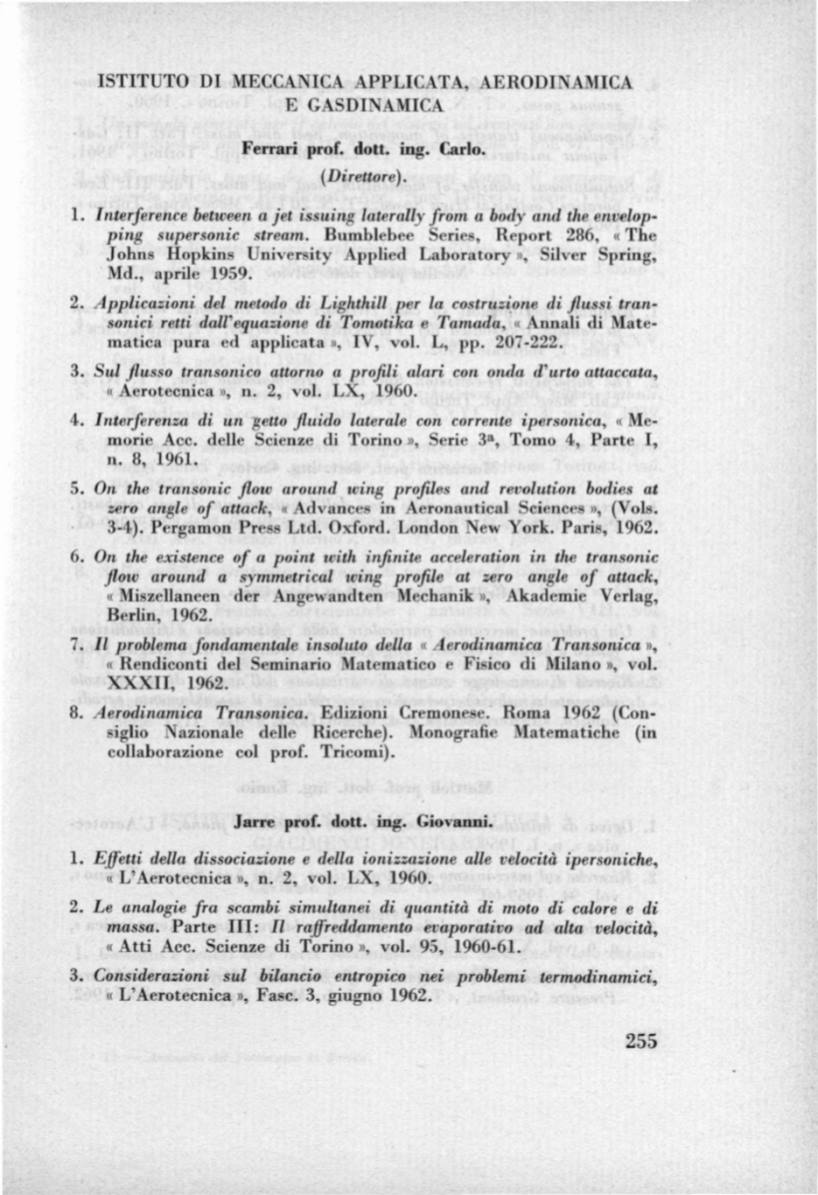 ISTITUTO DI MECCANICA APPLICATA, AERODINAMICA E GASDINAMICA

Ferrari prof. dott. ing. Carlo.

(Direttore).

1. Interference between a jet issuing laterally from a body and the enveloping supersonic stream. Bumblebee Series, Report 286, « The Johns Hopkins University Applied Laboratory », Silver Spring, Md., aprile 1959.

2. Applicazioni del metodo di Lighthill per la costruzione di flussi transonici retti dall'equazione di Tomotika e Tamada, « Annali di Matematica pura ed applicata », IV, vol. L, pp. 207-222.

3. Sul flusso transonico attorno a profili alari con onda d'urto attaccata, « Aerotecnica », n. 2, vol. LX, 1960.

4. Interferenza di un getto fluido laterale con corrente ipersonica, « Memorie Acc. delle Scienze di Torino », Serie 3ª, Tomo 4, Parte I, n. 8, 1961.

5. On the transonic flow around wing profiles and revolution bodies at zero angle of attack, « Advances in Aeronautical Sciences », (Vols. 3-4). Pergamon Press Ltd. Oxford. London New York. Paris, 1962.

6. On the existence of a point with infinite acceleration in the transonic flow around a symmetrical wing profile at zero angle of attack, « Miszellaneen der Angewandten Mechanik », Akademie Verlag, Berlin, 1962.

7. Il problema fondamentale insoluto della « Aerodinamica Transonica », « Rendiconti del Seminario Matematico e Fisico di Milano », vol. XXXII, 1962.

8. Aerodinamica Transonica. Edizioni Cremonese. Roma 1962 (Consiglio Nazionale delle Ricerche). Monografie Matematiche (in collaborazione col prof. Tricomi).

Jarre prof. dott. ing. Giovanni.

1. Effetti della dissociazione e della ionizzazione alle velocità ipersoniche, « L'Aerotecnica », n. 2, vol. LX, 1960.

2. Le analogie fra scambi simultanei di quantità di moto di calore e di massa. Parte III: Il raffreddamento evaporativo ad alta velocità, « Atti Acc. Scienze di Torino », vol. 95, 1960-61.

3. Considerazioni sul bilancio entropico nei problemi termodinamici, « L'Aerotecnica », Fasc. 3, giugno 1962.

255